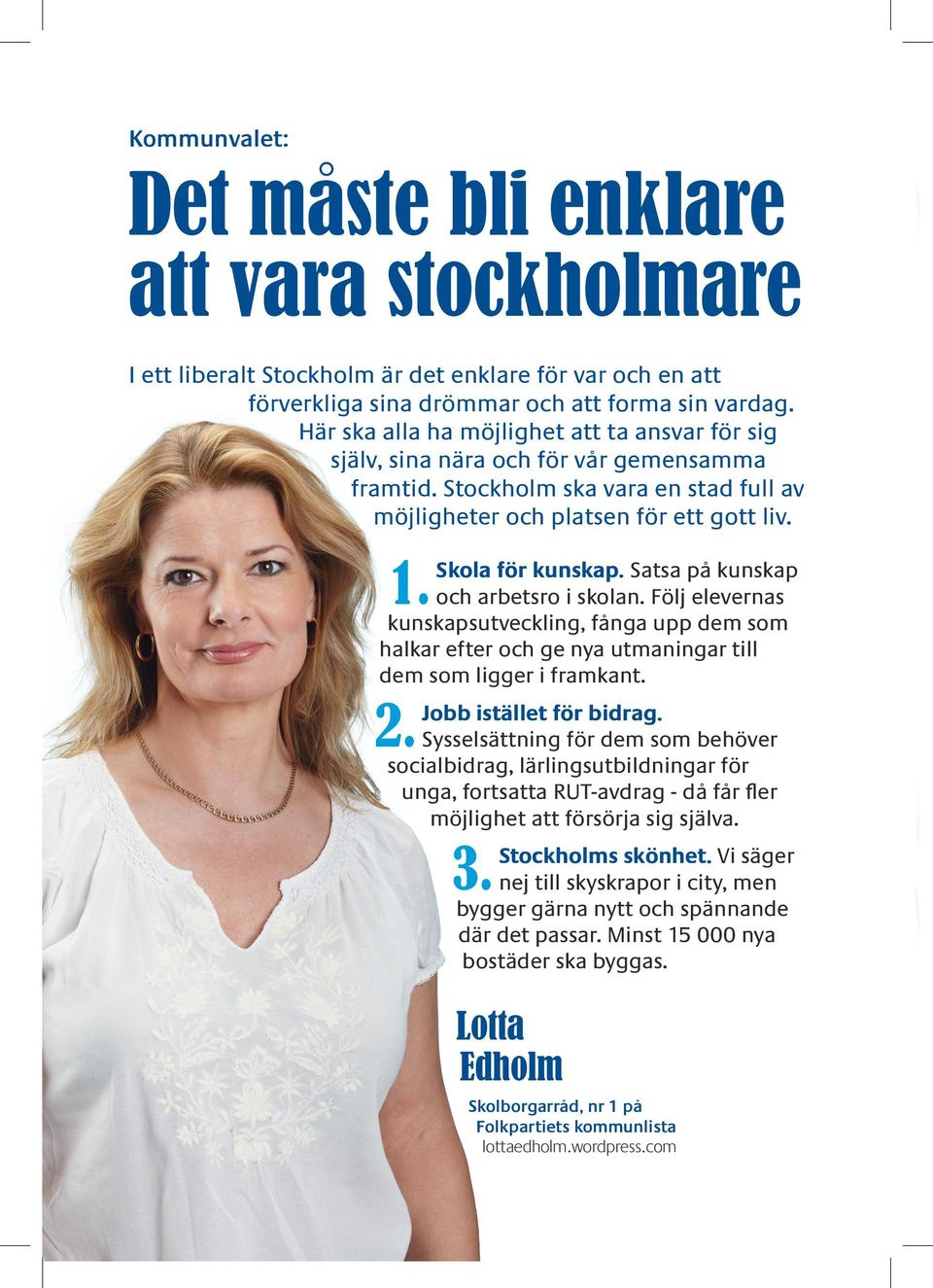 Kommunvalet:

Det måste bli enklare att vara stockholmare

I ett liberalt Stockholm är det enklare för var och en att förverkliga sina drömmar och att forma sin vardag. Här ska alla ha möjlighet att ta ansvar för sig själv, sina nära och för vår gemensamma framtid. Stockholm ska vara en stad full av möjligheter och platsen för ett gott liv.

1. Skola för kunskap. Satsa på kunskap och arbetsro i skolan. Följ elevernas kunskapsutveckling, fånga upp dem som halkar efter och ge nya utmaningar till dem som ligger i framkant.

2. Jobb istället för bidrag. Sysselsättning för dem som behöver socialbidrag, lärlingsutbildningar för unga, fortsatta RUT-avdrag - då får fler möjlighet att försörja sig själva.

3. Stockholms skönhet. Vi säger nej till skyskrapor i city, men bygger gärna nytt och spännande där det passar. Minst 15 000 nya bostäder ska byggas.

Lotta Edholm

Skolborgarråd, nr 1 på Folkpartiets kommunlista
lottaedholm.wordpress.com